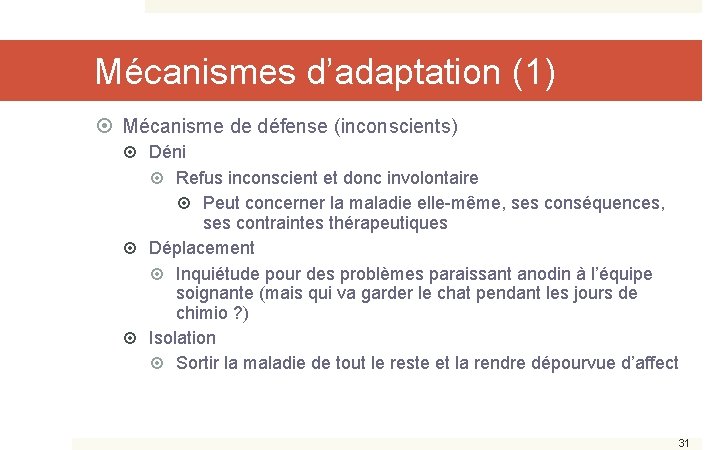 Mécanismes d’adaptation (1)

Mécanisme de défense (inconscients)

Déni

Refus inconscient et donc involontaire

Peut concerner la maladie elle-même, ses conséquences, ses contraintes thérapeutiques

Déplacement

Inquiétude pour des problèmes paraissant anodin à l’équipe soignante (mais qui va garder le chat pendant les jours de chimio ?)

Isolation

Sortir la maladie de tout le reste et la rendre dépourvue d’affect

31